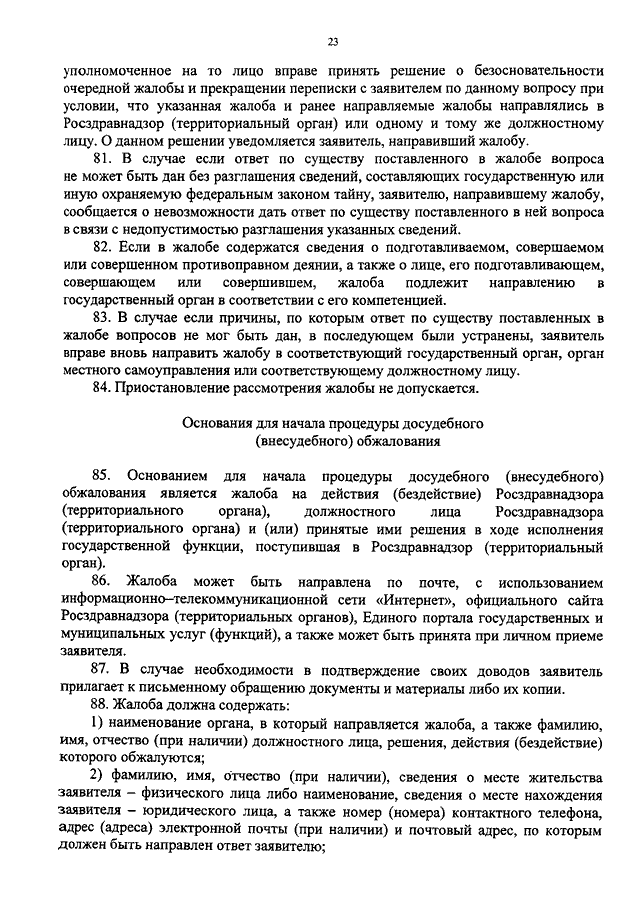 23

уполномоченное на то лицо вправе принять решение о безосновательности очередной жалобы и прекращении переписки с заявителем по данному вопросу при условии, что указанная жалоба и ранее направляемые жалобы направлялись в Росздравнадзор (территориальный орган) или одному и тому же должностному лицу. О данном решении уведомляется заявитель, направивший жалобу.

81. В случае если ответ по существу поставленного в жалобе вопроса не может быть дан без разглашения сведений, составляющих государственную или иную охраняемую федеральным законом тайну, заявителю, направившему жалобу, сообщается о невозможности дать ответ по существу поставленного в ней вопроса в связи с недопустимостью разглашения указанных сведений.

82. Если в жалобе содержатся сведения о подготавливаемом, совершаемом или совершенном противоправном деянии, а также о лице, его подготавливающем, совершающем или совершившем, жалоба подлежит направлению в государственный орган в соответствии с его компетенцией.

83. В случае если причины, по которым ответ по существу поставленных в жалобе вопросов не мог быть дан, в последующем были устранены, заявитель вправе вновь направить жалобу в соответствующий государственный орган, орган местного самоуправления или соответствующему должностному лицу.

84. Приостановление рассмотрения жалобы не допускается.

Основания для начала процедуры досудебного (внесудебного) обжалования

85. Основанием для начала процедуры досудебного (внесудебного) обжалования является жалоба на действия (бездействие) Росздравнадзора (территориального органа), должностного лица Росздравнадзора (территориального органа) и (или) принятые ими решения в ходе исполнения государственной функции, поступившая в Росздравнадзор (территориальный орган).

86. Жалоба может быть направлена по почте, с использованием информационно–телекоммуникационной сети «Интернет», официального сайта Росздравнадзора (территориальных органов), Единого портала государственных и муниципальных услуг (функций), а также может быть принята при личном приеме заявителя.

87. В случае необходимости в подтверждение своих доводов заявитель прилагает к письменному обращению документы и материалы либо их копии.

88. Жалоба должна содержать:

1) наименование органа, в который направляется жалоба, а также фамилию, имя, отчество (при наличии) должностного лица, решения, действия (бездействие) которого обжалуются;

2) фамилию, имя, отчество (при наличии), сведения о месте жительства заявителя – физического лица либо наименование, сведения о месте нахождения заявителя – юридического лица, а также номер (номера) контактного телефона, адрес (адреса) электронной почты (при наличии) и почтовый адрес, по которым должен быть направлен ответ заявителю;